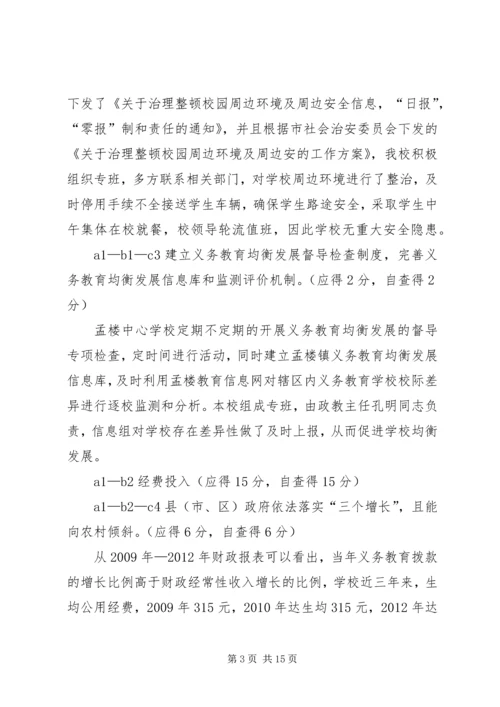 下发了《关于治理整顿校园周边环境及周边安全信息，“日报”，“零报”制和责任的通知》，并且根据市社会治安委员会下发的《关于治理整顿校园周边环境及周边安的工作方案》，我校积极组织专班，多方联系相关部门，对学校周边环境进行了整治，及时停用手续不全接送学生车辆，确保学生路途安全，采取学生中午集体在校就餐，校领导轮流值班，因此学校无重大安全隐患。

a1—b1—c3 建立义务教育均衡发展督导检查制度，完善义务教育均衡发展信息库和监测评价机制。（应得 2 分，自查得 2 分）

孟楼中心学校定期不定期的开展义务教育均衡发展的督导专项检查，定时间进行活动，同时建立孟楼镇义务教育均衡发展信息库，及时利用孟楼教育信息网对辖区内义务教育学校校际差异进行逐校监测和分析。本校组成专班，由政教主任孔明同志负责，信息组对学校存在差异性做了及时上报，从而促进学校均衡发展。

a1—b2 经费投入（应得 15 分，自查得 15 分）

a1—b2—c4 县（市、区）政府依法落实“三个增长”，且能向农村倾斜。（应得 6 分，自查得 6 分）

从 2009 年—2012 年财政报表可以看出，当年义务教育拨款的增长比例高于财政经常性收入增长的比例，学校近三年来，生均公用经费，2009 年 315 元，2010 年达生均 315 元，2012 年达

第 3 页 共 15 页